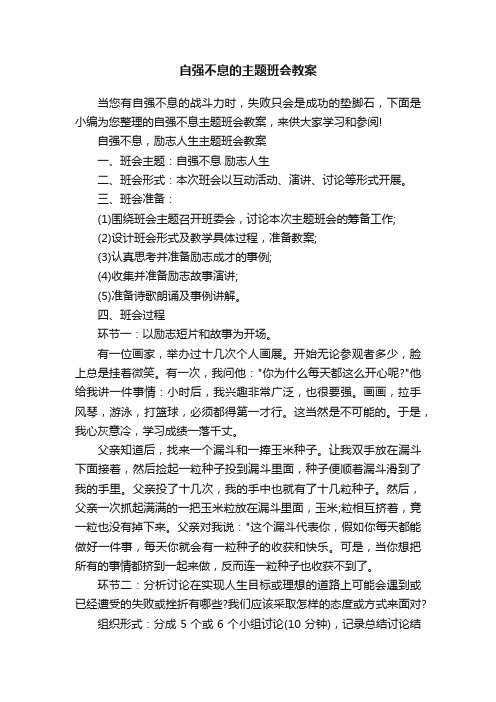 自强不息的主题班会教案

当您有自强不息的战斗力时，失败只会是成功的垫脚石，下面是小编为您整理的自强不息主题班会教案，来供大家学习和参阅!

自强不息，励志人生主题班会教案

一、班会主题：自强不息 励志人生

二、班会形式：本次班会以互动活动、演讲、讨论等形式开展。

三、班会准备：

(1)围绕班会主题召开班委会，讨论本次主题班会的筹备工作;

(2)设计班会形式及教学具体过程，准备教案;

(3)认真思考并准备励志成才的事例;

(4)收集并准备励志故事演讲;

(5)准备诗歌朗诵及事例讲解。

四、班会过程

环节一：以励志短片和故事为开场。

有一位画家，举办过十几次个人画展。开始无论参观者多少，脸上总是挂着微笑。有一次，我问他："你为什么每天都这么开心呢?"他给我讲一件事情：小时后，我兴趣非常广泛，也很要强。画画，拉手风琴，游泳，打篮球，必须都得第一才行。这当然是不可能的。于是，我心灰意冷，学习成绩一落千丈。

父亲知道后，找来一个漏斗和一捧玉米种子。让我双手放在漏斗下面接着，然后捡起一粒种子投到漏斗里面，种子便顺着漏斗滑到了我的手里。父亲投了十几次，我的手中也就有了十几粒种子。然后，父亲一次抓起满满的一把玉米粒放在漏斗里面，玉米;粒相互挤着，竟一粒也没有掉下来。父亲对我说："这个漏斗代表你，假如你每天都能做好一件事，每天你就会有一粒种子的收获和快乐。可是，当你想把所有的事情都挤到一起来做，反而连一粒种子也收获不到了。

环节二：分析讨论在实现人生目标或理想的道路上可能会遇到或已经遭受的失败或挫折有哪些?我们应该采取怎样的态度或方式来面对?

组织形式：分成 5 个或 6 个小组讨论(10 分钟)，记录总结讨论结